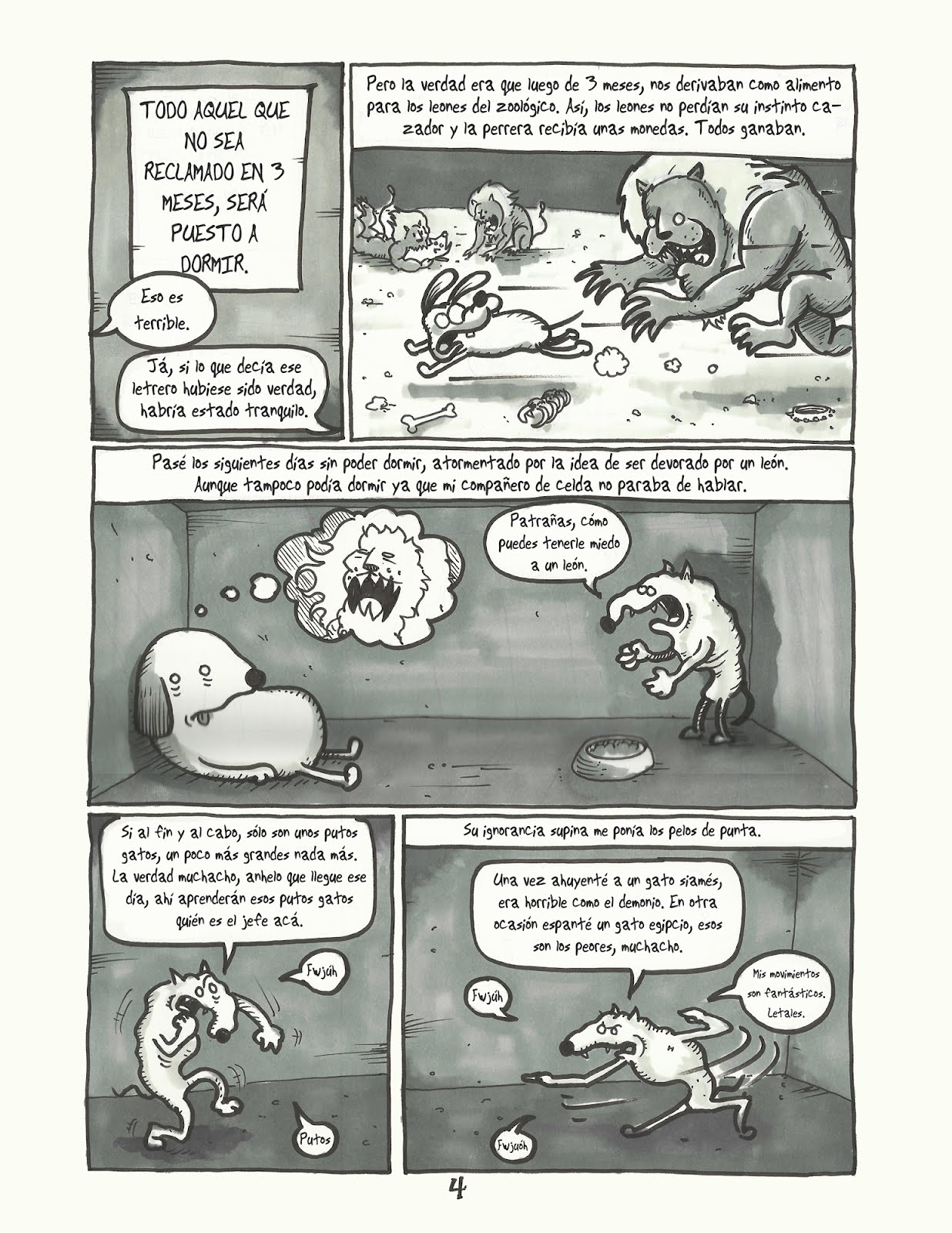 TODO AQUEL QUE NO SEA RECLAMADO EN 3 MESES, SERÁ PUESTO A DORMIR.

Eso es terrible.

Já, si lo que decía ese letrero hubiese sido verdad, habría estado tranquilo.

Pero la verdad era que luego de 3 meses, nos derivaban como alimento para los leones del zoológico. Así, los leones no perdían su instinto cazador y la perrera recibía unas monedas. Todos ganaban.

Pasé los siguientes días sin poder dormir, atormentado por la idea de ser devorado por un león. Aunque tampoco podía dormir ya que mi compañero de celda no paraba de hablar.

Patrañas, cómo puedes tenerle miedo a un león.

Si al fin y al cabo, sólo son unos putos gatos, un poco más grandes nada más. La verdad muchacho, anhelo que llegue ese día, ahí aprenderán esos putos gatos quién es el jefe acá.

Fwjúh

Putos

Su ignorancia supina me ponía los pelos de punta.

Una vez ahuyenté a un gato siamés, era horrible como el demonio. En otra ocasión espanté un gato egipcio, esos son los peores, muchacho.

Fwjúh

Mis movimientos son fantásticos. Letales.

Fwjuóh

4